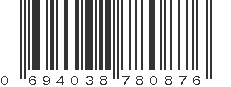 0 694038 780876